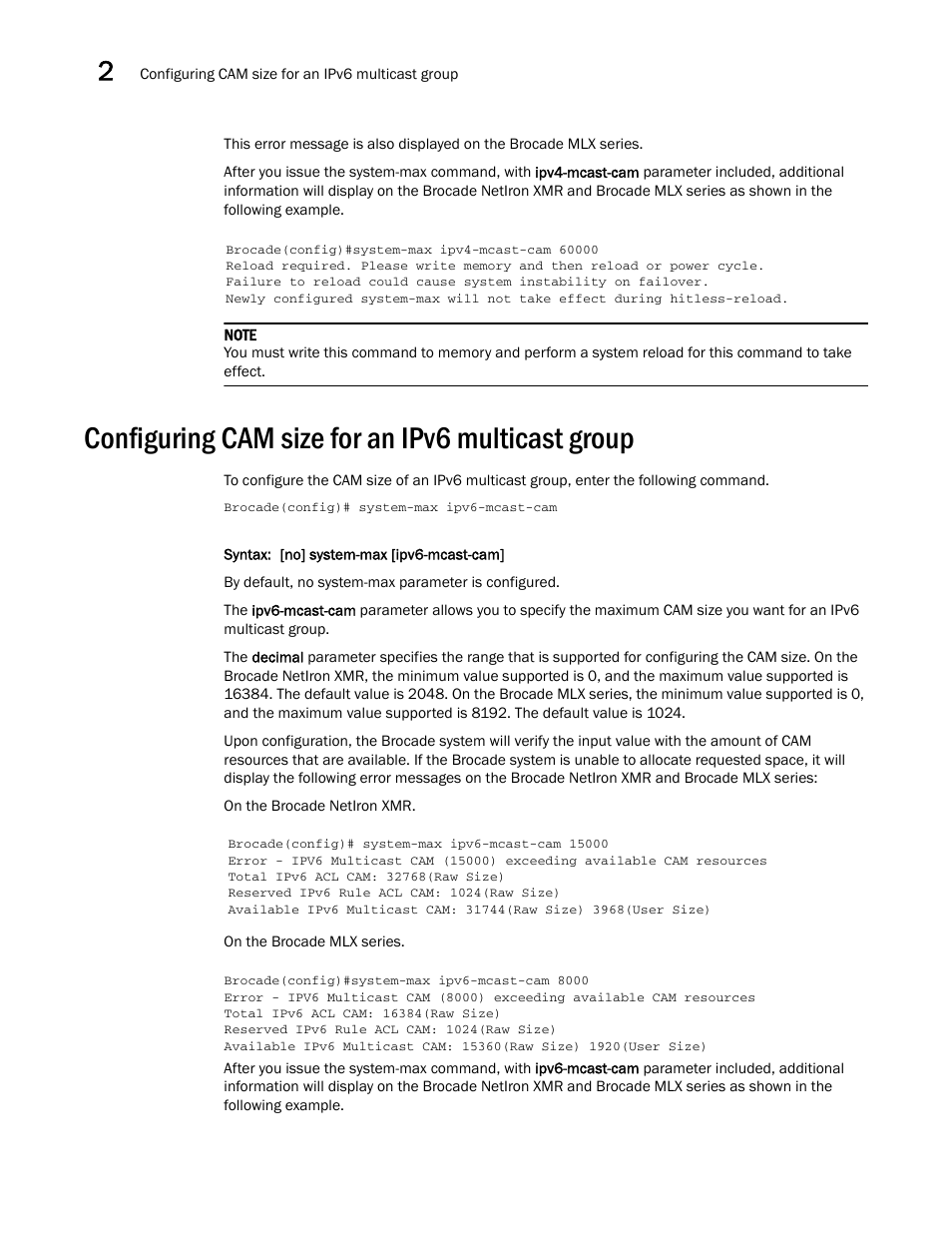 2 Configuring CAM size for an IPv6 multicast group

This error message is also displayed on the Brocade MLX series.

After you issue the system-max command, with ipv4-mcast-cam parameter included, additional information will display on the Brocade NetIron XMR and Brocade MLX series as shown in the following example.

Brocade(config)#system-max ipv4-mcast-cam 60000
Reload required. Please write memory and then reload or power cycle.
Failure to reload could cause system instability on failover.
Newly configured system-max will not take effect during hitless-reload.

NOTE
You must write this command to memory and perform a system reload for this command to take effect.

Configuring CAM size for an IPv6 multicast group

To configure the CAM size of an IPv6 multicast group, enter the following command.

Brocade(config)# system-max ipv6-mcast-cam

Syntax: [no] system-max [ipv6-mcast-cam]

By default, no system-max parameter is configured.

The ipv6-mcast-cam parameter allows you to specify the maximum CAM size you want for an IPv6 multicast group.

The decimal parameter specifies the range that is supported for configuring the CAM size. On the Brocade NetIron XMR, the minimum value supported is 0, and the maximum value supported is 16384. The default value is 2048. On the Brocade MLX series, the minimum value supported is 0, and the maximum value supported is 8192. The default value is 1024.

Upon configuration, the Brocade system will verify the input value with the amount of CAM resources that are available. If the Brocade system is unable to allocate requested space, it will display the following error messages on the Brocade NetIron XMR and Brocade MLX series:

On the Brocade NetIron XMR.

Brocade(config)# system-max ipv6-mcast-cam 15000
Error - IPV6 Multicast CAM (15000) exceeding available CAM resources
Total IPv6 ACL CAM: 32768(Raw Size)
Reserved IPv6 Rule ACL CAM: 1024(Raw Size)
Available IPv6 Multicast CAM: 31744(Raw Size) 3968(User Size)

On the Brocade MLX series.

Brocade(config)#system-max ipv6-mcast-cam 8000
Error - IPV6 Multicast CAM (8000) exceeding available CAM resources
Total IPv6 ACL CAM: 16384(Raw Size)
Reserved IPv6 Rule ACL CAM: 1024(Raw Size)
Available IPv6 Multicast CAM: 15360(Raw Size) 1920(User Size)

After you issue the system-max command, with ipv6-mcast-cam parameter included, additional information will display on the Brocade NetIron XMR and Brocade MLX series as shown in the following example.